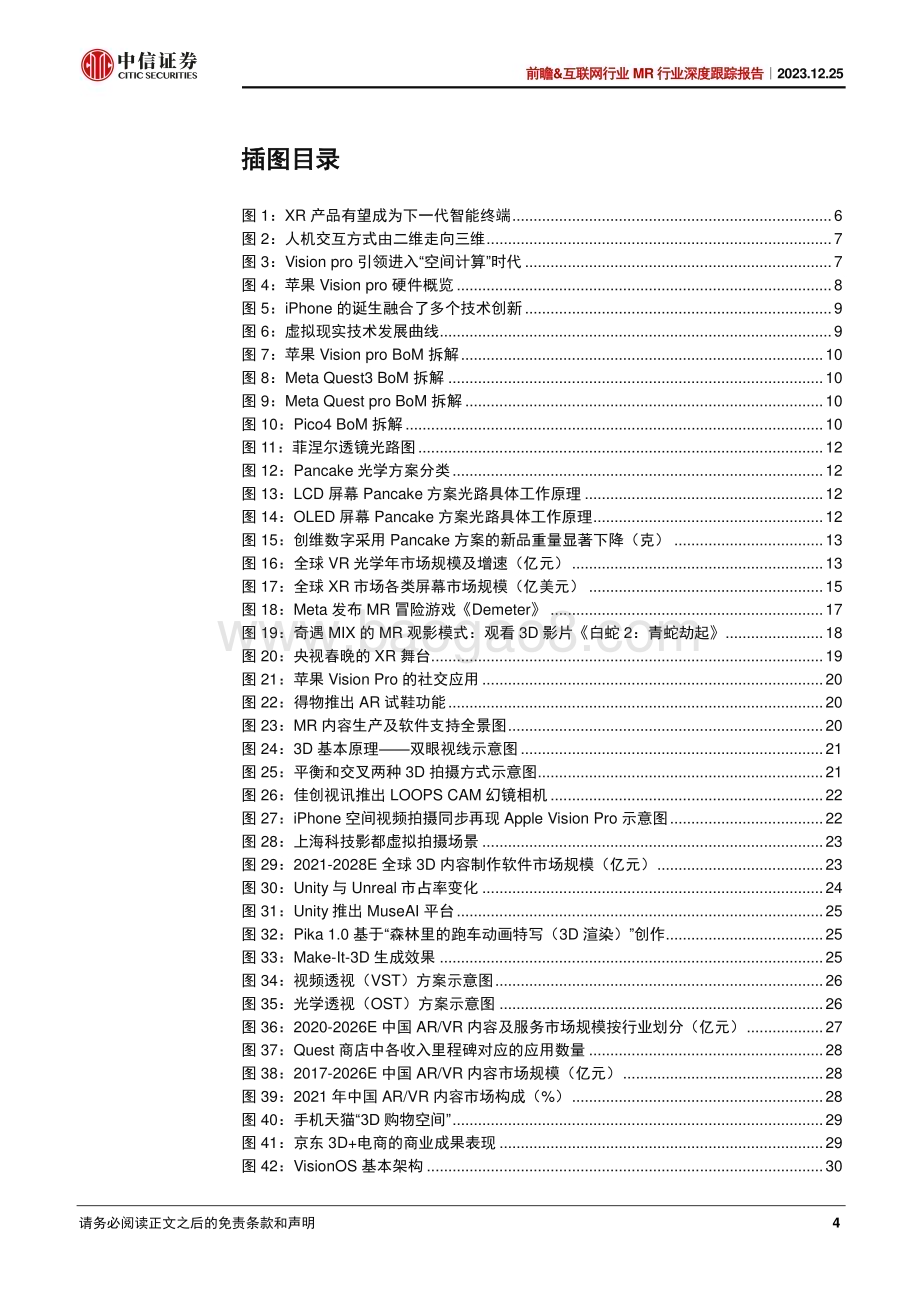 中信证券
CITIC SECURITIES

前瞻&互联网行业 MR 行业深度跟踪报告｜2023.12.25

插图目录

图 1：XR 产品有望成为下一代智能终端 ........ 6
图 2：人机交互方式由二维走向三维 ........ 7
图 3：Vision pro 引领进入“空间计算”时代 ........ 7
图 4：苹果 Vision pro 硬件概览 ........ 8
图 5：iPhone 的诞生融合了多个技术创新 ........ 9
图 6：虚拟现实技术发展曲线 ........ 9
图 7：苹果 Vision pro BoM 拆解 ........ 10
图 8：Meta Quest3 BoM 拆解 ........ 10
图 9：Meta Quest pro BoM 拆解 ........ 10
图 10：Pico4 BoM 拆解 ........ 10
图 11：菲涅尔透镜光路图 ........ 12
图 12：Pancake 光学方案分类 ........ 12
图 13：LCD 屏幕 Pancake 方案光路具体工作原理 ........ 12
图 14：OLED 屏幕 Pancake 方案光路具体工作原理 ........ 12
图 15：创维数字采用 Pancake 方案的新品重量显著下降（克） ........ 13
图 16：全球 VR 光学年市场规模及增速（亿元） ........ 13
图 17：全球 XR 市场各类屏幕市场规模（亿美元） ........ 15
图 18：Meta 发布 MR 冒险游戏《Demeter》 ........ 17
图 19：奇遇 MIX 的 MR 观影模式：观看 3D 影片《白蛇 2：青蛇劫起》 ........ 18
图 20：央视春晚的 XR 舞台 ........ 19
图 21：苹果 Vision Pro 的社交应用 ........ 20
图 22：得物推出 AR 试鞋功能 ........ 20
图 23：MR 内容生产及软件支持全景图 ........ 20
图 24：3D 基本原理——双眼视线示意图 ........ 21
图 25：平衡和交叉两种 3D 拍摄方式示意图 ........ 21
图 26：佳创视讯推出 LOOPS CAM 幻镜相机 ........ 22
图 27：iPhone 空间视频拍摄同步再现 Apple Vision Pro 示意图 ........ 22
图 28：上海科技影都虚拟拍摄场景 ........ 23
图 29：2021-2028E 全球 3D 内容制作软件市场规模（亿元） ........ 23
图 30：Unity 与 Unreal 市占率变化 ........ 24
图 31：Unity 推出 MuseAI 平台 ........ 25
图 32：Pika 1.0 基于“森林里的跑车动画特写（3D 渲染）”创作 ........ 25
图 33：Make-It-3D 生成效果 ........ 25
图 34：视频透视（VST）方案示意图 ........ 26
图 35：光学透视（OST）方案示意图 ........ 26
图 36：2020-2026E 中国 AR/VR 内容及服务市场规模按行业划分（亿元） ........ 27
图 37：Quest 商店中各收入里程碑对应的应用数量 ........ 28
图 38：2017-2026E 中国 AR/VR 内容市场规模（亿元） ........ 28
图 39：2021 年中国 AR/VR 内容市场构成（%） ........ 28
图 40：手机天猫“3D 购物空间” ........ 29
图 41：京东 3D+电商的商业成果表现 ........ 29
图 42：VisionOS 基本架构 ........ 30

请务必阅读正文之后的免责条款和声明
4